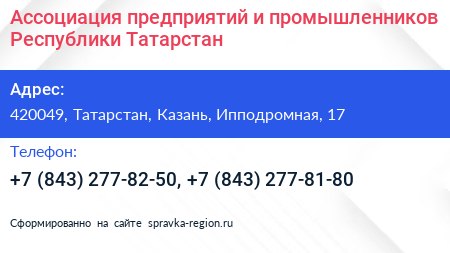 Ассоциация предприятий и промышленников Республики Татарстан

Адрес:

420049, Татарстан, Казань, Ипподромная, 17

Телефон:

+7 (843) 277-82-50, +7 (843) 277-81-80

Сформированно на сайте spravka-region.ru